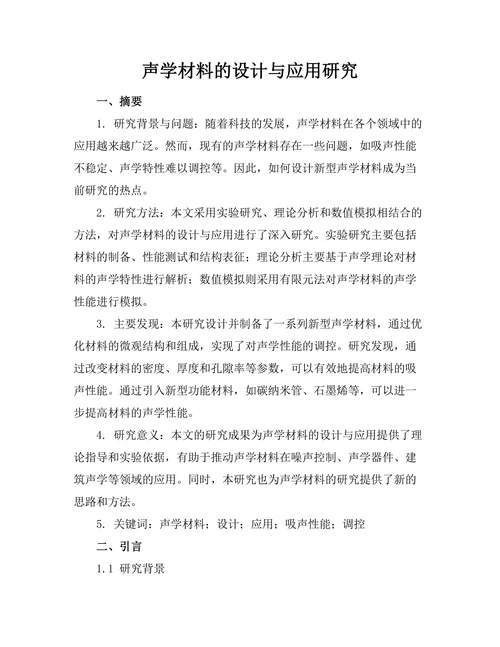 声学材料的设计与应用研究

一、摘要

1. 研究背景与问题：随着科技的发展，声学材料在各个领域中的应用越来越广泛。然而，现有的声学材料存在一些问题，如吸声性能不稳定、声学特性难以调控等。因此，如何设计新型声学材料成为当前研究的热点。

2. 研究方法：本文采用实验研究、理论分析和数值模拟相结合的方法，对声学材料的设计与应用进行了深入研究。实验研究主要包括材料的制备、性能测试和结构表征；理论分析主要基于声学理论对材料的声学特性进行解析；数值模拟则采用有限元法对声学材料的声学性能进行模拟。

3. 主要发现：本研究设计并制备了一系列新型声学材料，通过优化材料的微观结构和组成，实现了对声学性能的调控。研究发现，通过改变材料的密度、厚度和孔隙率等参数，可以有效地提高材料的吸声性能。通过引入新型功能材料，如碳纳米管、石墨烯等，可以进一步提高材料的声学性能。

4. 研究意义：本文的研究成果为声学材料的设计与应用提供了理论指导和实验依据，有助于推动声学材料在噪声控制、声学器件、建筑声学等领域的应用。同时，本研究也为声学材料的研究提供了新的思路和方法。

5. 关键词：声学材料；设计；应用；吸声性能；调控

二、引言

1.1 研究背景